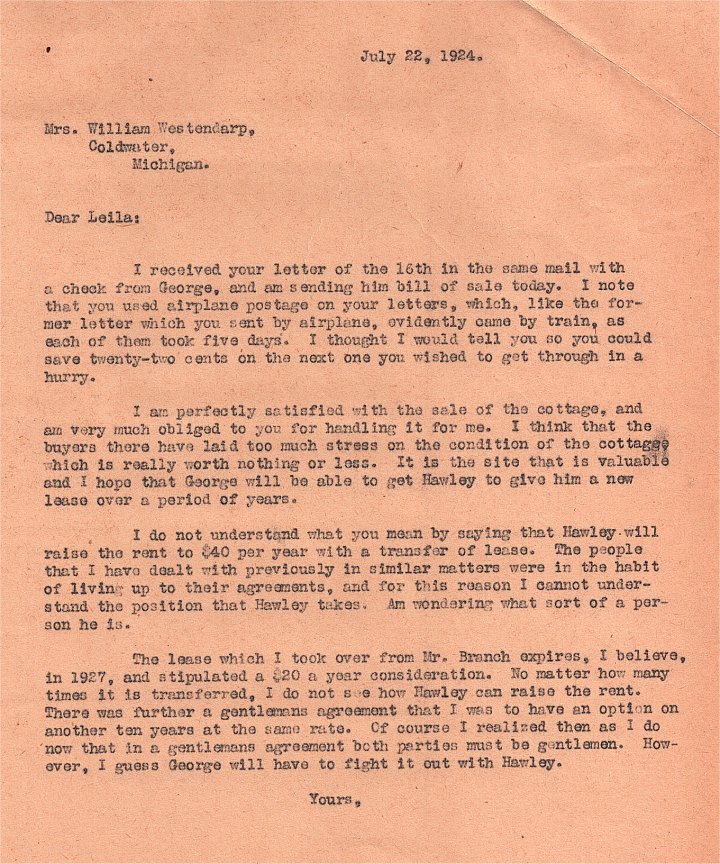 July 22, 1924.

Mrs. William Westendarp,
Coldwater,
Michigan.

Dear Leila:

I received your letter of the 16th in the same mail with a check from George, and am sending him bill of sale today. I note that you used airplane postage on your letters, which, like the former letter which you sent by airplane, evidently came by train, as each of them took five days. I thought I would tell you so you could save twenty-two cents on the next one you wished to get through in a hurry.

I am perfectly satisfied with the sale of the cottage, and am very much obliged to you for handling it for me. I think that the buyers there have laid too much stress on the condition of the cottage which is really worth nothing or less. It is the site that is valuable and I hope that George will be able to get Hawley to give him a new lease over a period of years.

I do not understand what you mean by saying that Hawley will raise the rent to $40 per year with a transfer of lease. The people that I have dealt with previously in similar matters were in the habit of living up to their agreements, and for this reason I cannot understand the position that Hawley takes. Am wondering what sort of a person he is.

The lease which I took over from Mr. Branch expires, I believe, in 1927, and stipulated a $20 a year consideration. No matter how many times it is transferred, I do not see how Hawley can raise the rent. There was further a gentlemans agreement that I was to have an option on another ten years at the same rate. Of course I realized then as I do now that in a gentlemans agreement both parties must be gentlemen. However, I guess George will have to fight it out with Hawley.

Yours,